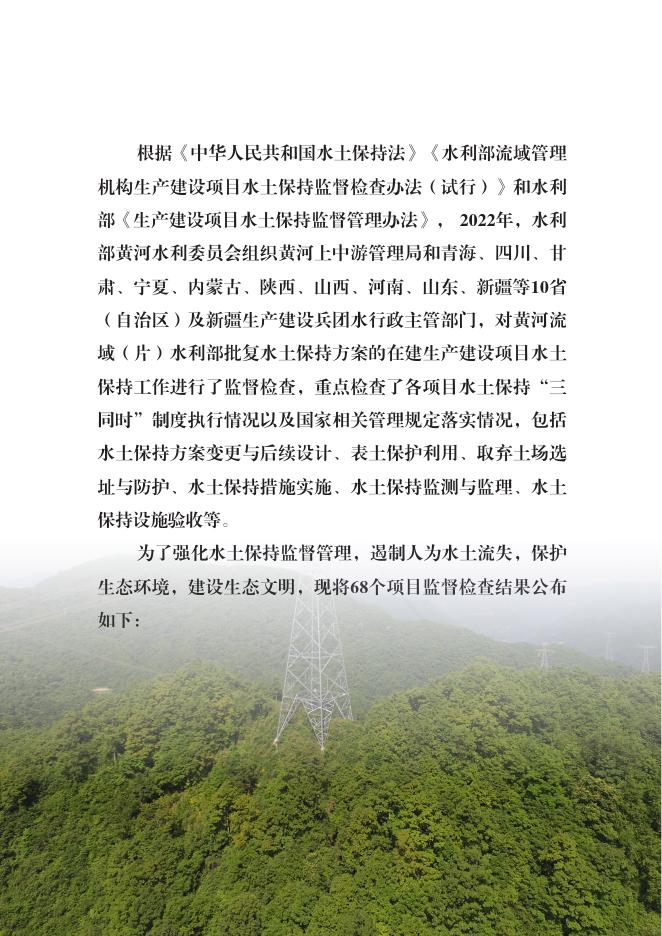 根据《中华人民共和国水土保持法》《水利部流域管理机构生产建设项目水土保持监督检查办法（试行）》和水利部《生产建设项目水土保持监督管理办法》，2022年，水利部黄河水利委员会组织黄河上中游管理局和青海、四川、甘肃、宁夏、内蒙古、陕西、山西、河南、山东、新疆等10省（自治区）及新疆生产建设兵团水行政主管部门，对黄河流域（片）水利部批复水土保持方案的在建生产建设项目水土保持工作进行了监督检查，重点检查了各项目水土保持“三同时”制度执行情况以及国家相关管理规定落实情况，包括水土保持方案变更与后续设计、表土保护利用、取弃土场选址与防护、水土保持措施实施、水土保持监测与监理、水土保持设施验收等。

为了强化水土保持监督管理，遏制人为水土流失，保护生态环境，建设生态文明，现将68个项目监督检查结果公布如下：